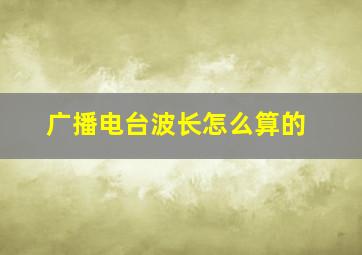 广播电台波长怎么算的